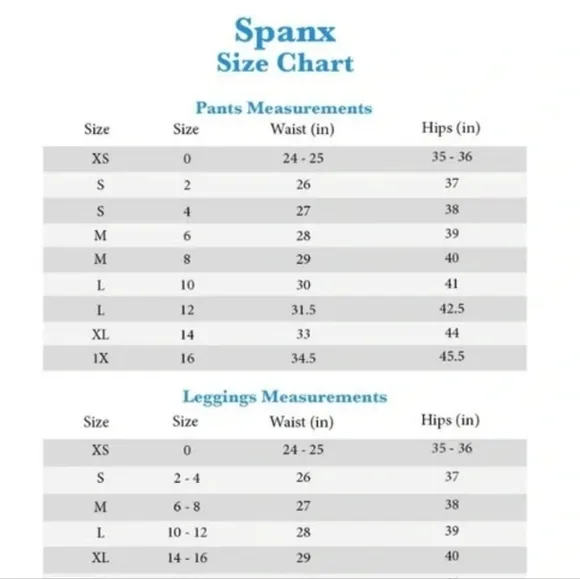 Spanx
Size Chart

Pants Measurements

| Size | Size | Waist (in) | Hips (in) |
|---|---|---|---|
| XS | 0 | 24 - 25 | 35 - 36 |
| S | 2 | 26 | 37 |
| S | 4 | 27 | 38 |
| M | 6 | 28 | 39 |
| M | 8 | 29 | 40 |
| L | 10 | 30 | 41 |
| L | 12 | 31.5 | 42.5 |
| XL | 14 | 33 | 44 |
| 1X | 16 | 34.5 | 45.5 |

Leggings Measurements

| Size | Size | Waist (in) | Hips (in) |
|---|---|---|---|
| XS | 0 | 24 - 25 | 35 - 36 |
| S | 2 - 4 | 26 | 37 |
| M | 6 - 8 | 27 | 38 |
| L | 10 - 12 | 28 | 39 |
| XL | 14 - 16 | 29 | 40 |